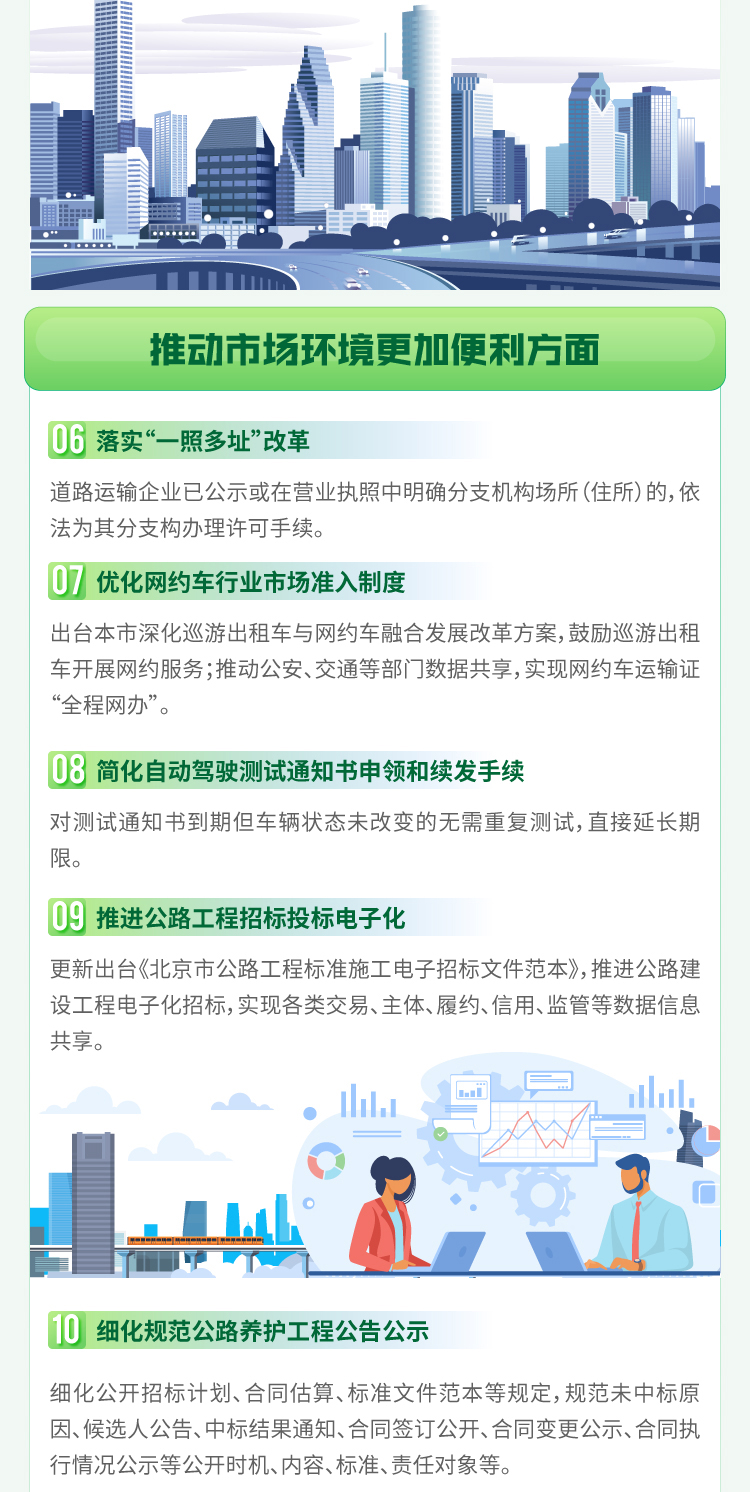 推动市场环境更加便利方面

06 落实“一照多址”改革

道路运输企业已公示或在营业执照中明确分支机构场所(住所)的，依法为其分支构办理许可手续。

07 优化网约车行业市场准入制度

出台本市深化巡游出租车与网约车融合发展改革方案，鼓励巡游出租车开展网约服务；推动公安、交通等部门数据共享，实现网约车运输证“全程网办”。

08 简化自动驾驶测试通知书申领和续发手续

对测试通知书到期但车辆状态未改变的无需重复测试，直接延长期限。

09 推进公路工程招标投标电子化

更新出台《北京市公路工程标准施工电子招标文件范本》，推进公路建设工程电子化招标，实现各类交易、主体、履约、信用、监管等数据信息共享。

10 细化规范公路养护工程公告公示

细化公开招标计划、合同估算、标准文件范本等规定，规范未中标原因、候选人公告、中标结果通知、合同签订公开、合同变更公示、合同执行情况公示等公开时机、内容、标准、责任对象等。